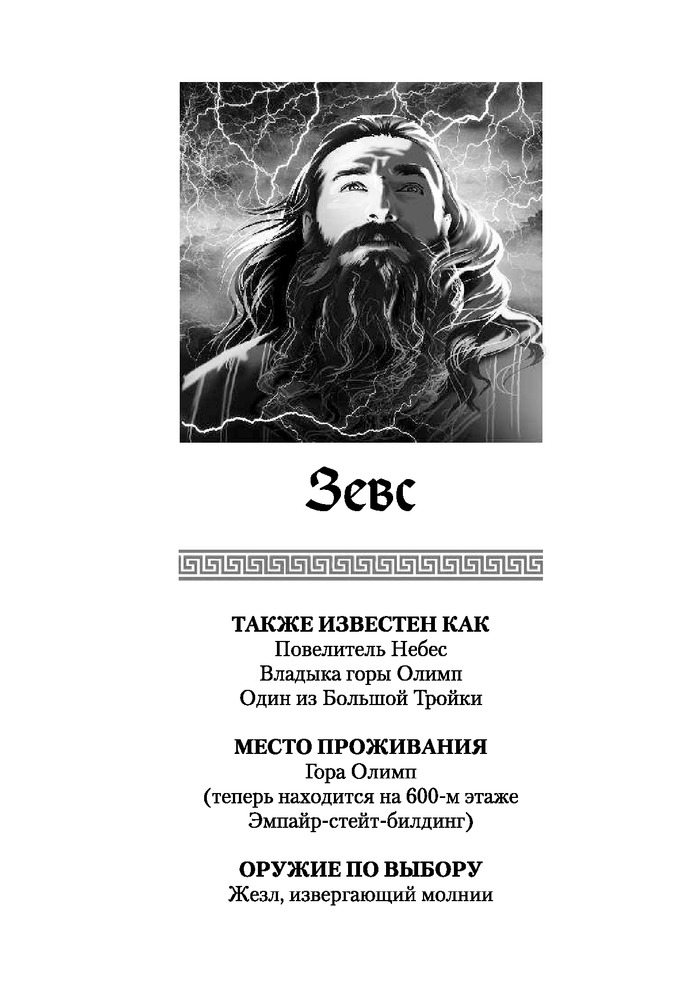 Зевс

ТАКЖЕ ИЗВЕСТЕН КАК
Повелитель Небес
Владыка горы Олимп
Один из Большой Тройки

МЕСТО ПРОЖИВАНИЯ
Гора Олимп
(теперь находится на 600-м этаже Эмпайр-стейт-билдинг)

ОРУЖИЕ ПО ВЫБОРУ
Жезл, извергающий молнии